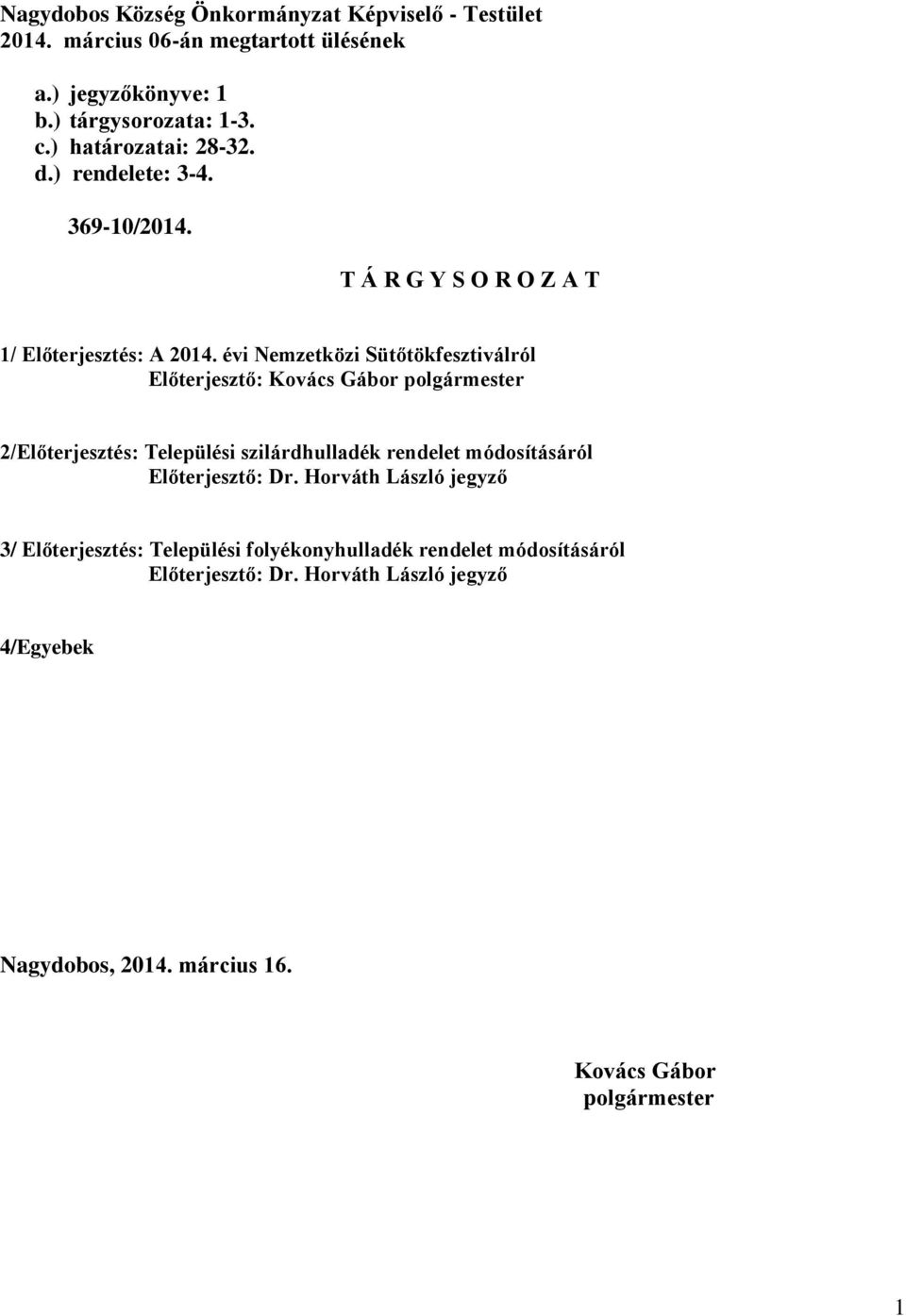 Nagydobos Község Önkormányzat Képviselő - Testület
2014. március 06-án megtartott ülésének

a.) jegyzőkönyve: 1
b.) tárgysorozata: 1-3.
c.) határozatai: 28-32.
d.) rendelete: 3-4.

369-10/2014.

T Á R G Y S O R O Z A T

1/ Előterjesztés: A 2014. évi Nemzetközi Sütőtökfesztiválról
Előterjesztő: Kovács Gábor polgármester

2/Előterjesztés: Települési szilárdhulladék rendelet módosításáról
Előterjesztő: Dr. Horváth László jegyző

3/ Előterjesztés: Települési folyékonyhulladék rendelet módosításáról
Előterjesztő: Dr. Horváth László jegyző

4/Egyebek

Nagydobos, 2014. március 16.

Kovács Gábor
polgármester

1